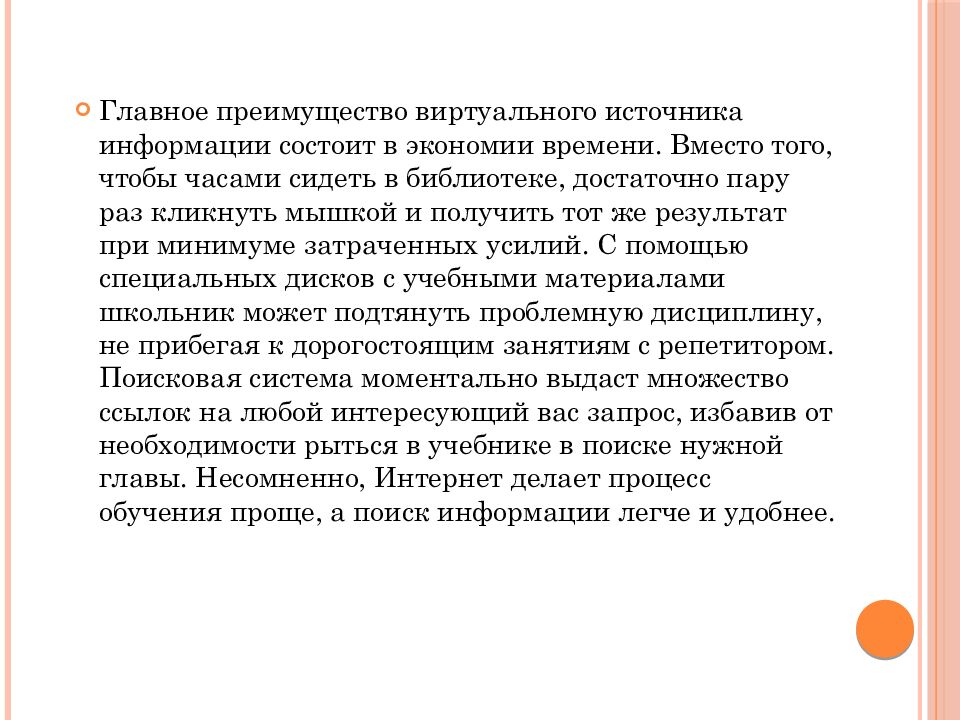 Главное преимущество виртуального источника информации состоит в экономии времени. Вместо того, чтобы часами сидеть в библиотеке, достаточно пару раз кликнуть мышкой и получить тот же результат при минимуме затраченных усилий. С помощью специальных дисков с учебными материалами школьник может подтянуть проблемную дисциплину, не прибегая к дорогостоящим занятиям с репетитором. Поисковая система моментально выдаст множество ссылок на любой интересующий вас запрос, избавив от необходимости рыться в учебнике в поиске нужной главы. Несомненно, Интернет делает процесс обучения проще, а поиск информации легче и удобнее.